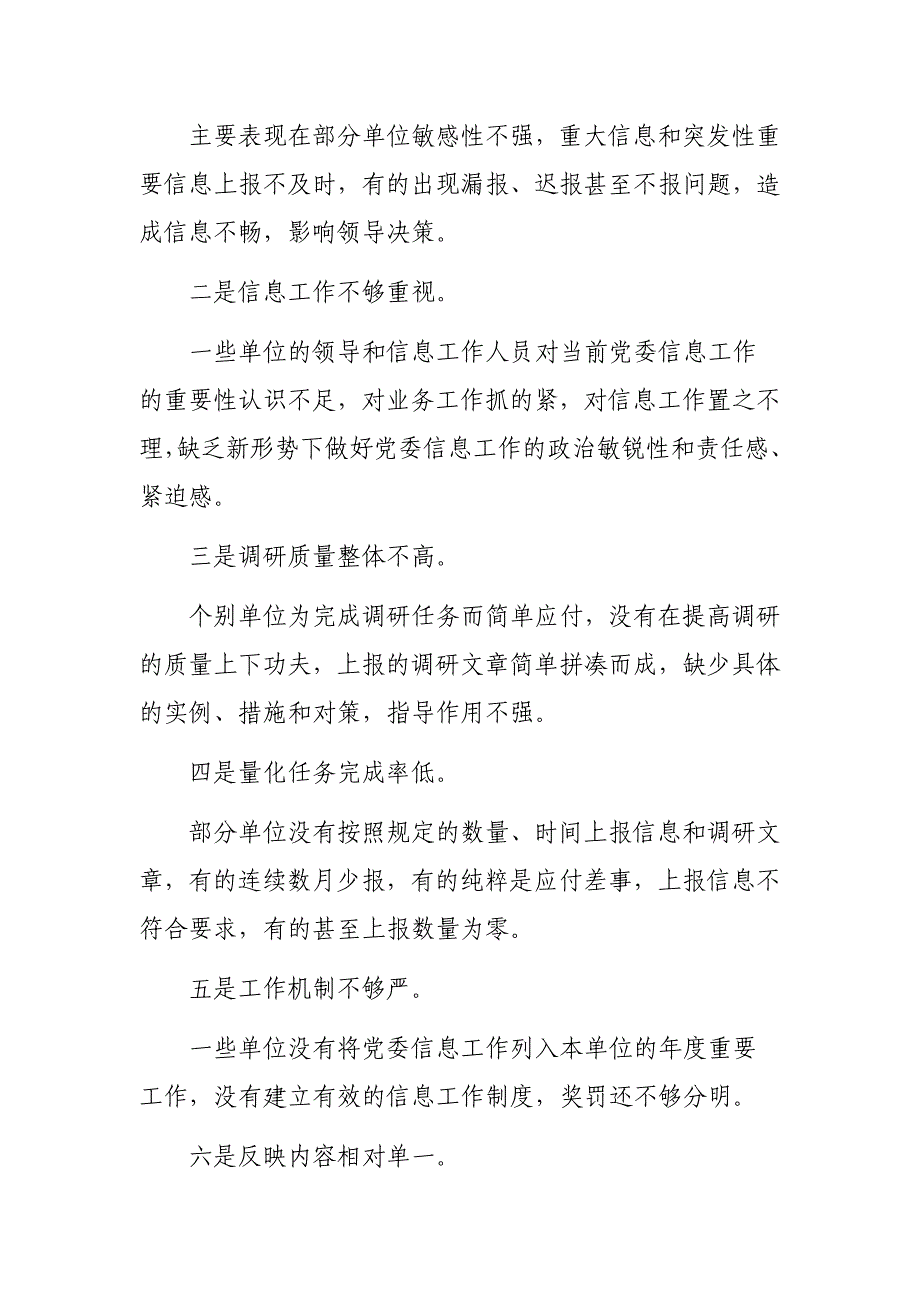 主要表现在部分单位敏感性不强，重大信息和突发性重要信息上报不及时，有的出现漏报、迟报甚至不报问题，造成信息不畅，影响领导决策。

二是信息工作不够重视。

一些单位的领导和信息工作人员对当前党委信息工作的重要性认识不足，对业务工作抓的紧，对信息工作置之不理，缺乏新形势下做好党委信息工作的政治敏锐性和责任感、紧迫感。

三是调研质量整体不高。

个别单位为完成调研任务而简单应付，没有在提高调研的质量上下功夫，上报的调研文章简单拼凑而成，缺少具体的实例、措施和对策，指导作用不强。

四是量化任务完成率低。

部分单位没有按照规定的数量、时间上报信息和调研文章，有的连续数月少报，有的纯粹是应付差事，上报信息不符合要求，有的甚至上报数量为零。

五是工作机制不够严。

一些单位没有将党委信息工作列入本单位的年度重要工作，没有建立有效的信息工作制度，奖罚还不够分明。

六是反映内容相对单一。